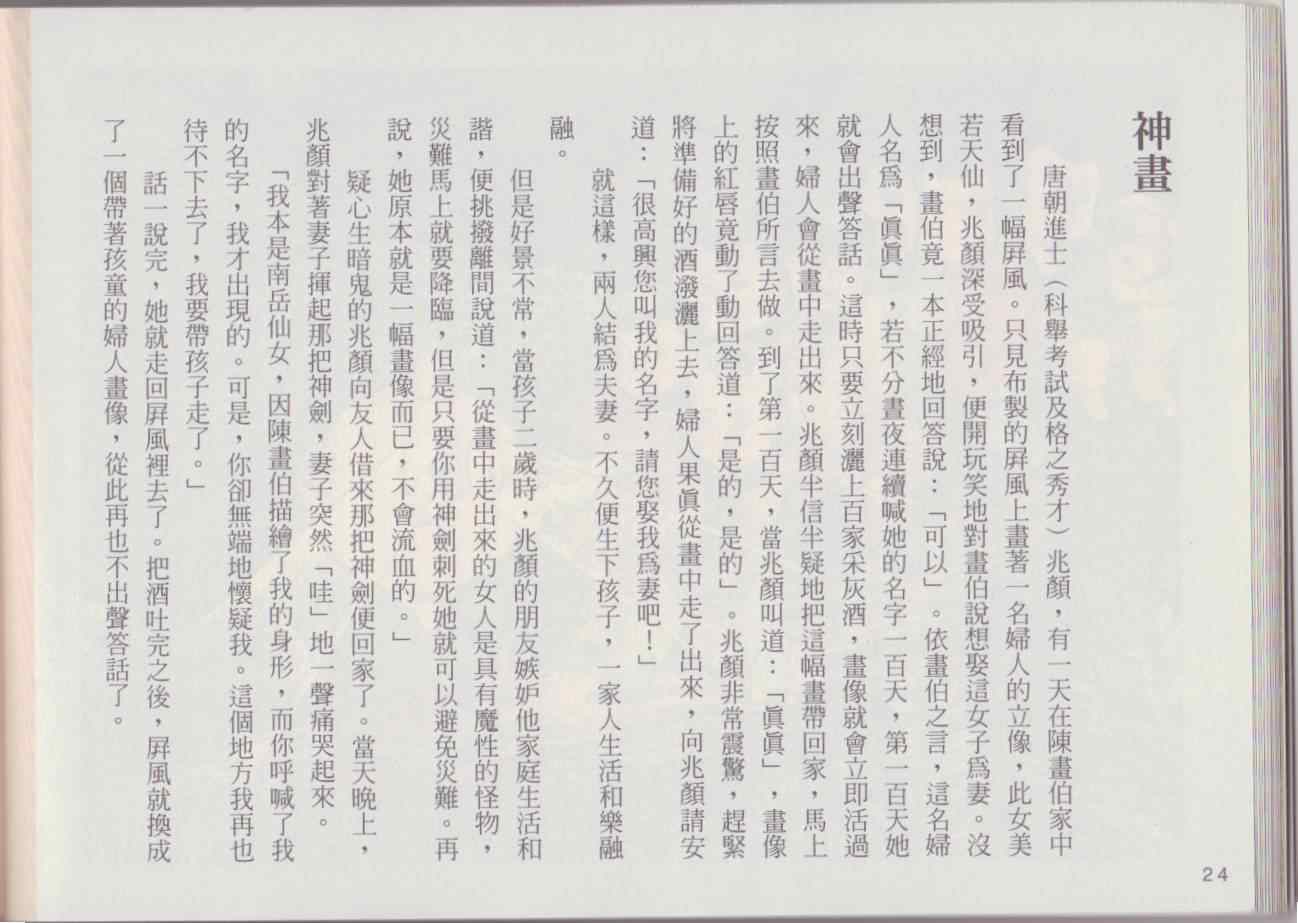 神畫

唐朝進士（科舉考試及格之秀才）兆顏，有一天在陳畫伯家中看到了一幅屏風。只見布製的屏風上畫著一名婦人的立像，此女美若天仙，兆顏深受吸引，便開玩笑地對畫伯說想娶這女子爲妻。沒想到，畫伯竟一本正經地回答說：「可以」。依畫伯之言，這名婦人名爲「眞眞」，若不分晝夜連續喊她的名字一百天，第一百天她就會出聲答話。這時只要立刻灑上百家采灰酒，畫像就會立即活過來，婦人會從畫中走出來。兆顏半信半疑地把這幅畫帶回家，馬上按照畫伯所言去做。到了第一百天，當兆顏叫道：「眞眞」，畫像上的紅唇竟動了動回答道：「是的，是的」。兆顏非常震驚，趕緊將準備好的酒潑灑上去，婦人果眞從畫中走了出來，向兆顏請安道：「很高興您叫我的名字，請您娶我爲妻吧！」

就這樣，兩人結爲夫妻。不久便生下孩子，一家人生活和樂融融。

但是好景不常，當孩子二歲時，兆顏的朋友嫉妒他家庭生活和諧，便挑撥離間說道：「從畫中走出來的女人是具有魔性的怪物，災難馬上就要降臨，但是只要你用神劍刺死她就可以避免災難。再說，她原本就是一幅畫像而已，不會流血的。」

疑心生暗鬼的兆顏向友人借來那把神劍便回家了。當天晚上，兆顏對著妻子揮起那把神劍，妻子突然「哇」地一聲痛哭起來。

「我本是南岳仙女，因陳畫伯描繪了我的身形，而你呼喊了我的名字，我才出現的。可是，你卻無端地懷疑我。這個地方我再也待不下去了，我要帶孩子走了。」

話一說完，她就走回屏風裡去了。把酒吐完之後，屏風就換成了一個帶著孩童的婦人畫像，從此再也不出聲答話了。

24